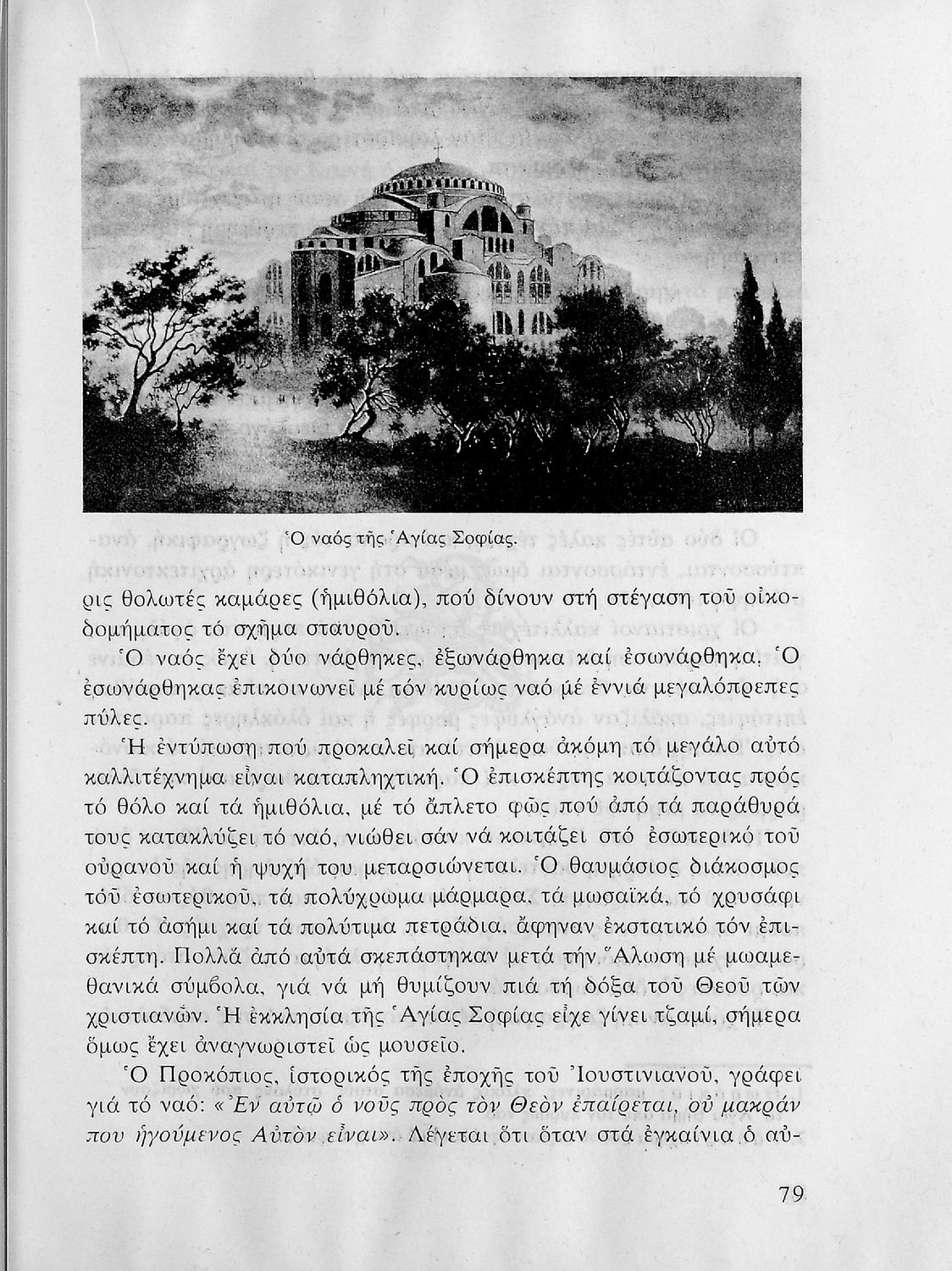 Ὁ ναός τῆς Ἁγίας Σοφίας.

ρις θολωτές καμάρες (ἡμιθόλια), πού δίνουν στή στέγαση τοῦ οἰκοδομήματος τό σχῆμα σταυροῦ.

Ὁ ναός ἔχει δύο νάρθηκες, ἐξωνάρθηκα καί ἐσωνάρθηκα. Ὁ ἐσωνάρθηκας ἐπικοινωνεῖ μέ τόν κυρίως ναό μέ ἐννιά μεγαλόπρεπες πύλες.

Ἡ ἐντύπωση πού προκαλεῖ καί σήμερα ἀκόμη τό μεγάλο αὐτό καλλιτέχνημα εἶναι καταπληχτική. Ὁ ἐπισκέπτης κοιτάζοντας πρός τό θόλο καί τά ἡμιθόλια, μέ τό ἄπλετο φῶς πού ἀπό τά παράθυρά τους κατακλύζει τό ναό, νιώθει σάν νά κοιτάζει στό ἐσωτερικό τοῦ οὐρανοῦ καί ἡ ψυχή του μεταρσιώνεται. Ὁ θαυμάσιος διάκοσμος τοῦ ἐσωτερικοῦ, τά πολύχρωμα μάρμαρα, τά μωσαϊκά, τό χρυσάφι καί τό ἀσήμι καί τά πολύτιμα πετράδια, ἄφηναν ἐκστατικό τόν ἐπισκέπτη. Πολλά ἀπό αὐτά σκεπάστηκαν μετά τήν Ἅλωση μέ μωαμεθανικά σύμβολα, γιά νά μή θυμίζουν πιά τή δόξα τοῦ Θεοῦ τῶν χριστιανῶν. Ἡ ἐκκλησία τῆς Ἁγίας Σοφίας εἶχε γίνει τζαμί, σήμερα ὅμως ἔχει ἀναγνωριστεῖ ὡς μουσεῖο.

Ὁ Προκόπιος, ἱστορικός τῆς ἐποχῆς τοῦ Ἰουστινιανοῦ, γράφει γιά τό ναό: «Ἐν αὐτῷ ὁ νοῦς πρὸς τὸν Θεὸν ἐπαίρεται, οὐ μακράν που ἡγούμενος Αὐτὸν εἶναι». Λέγεται ὅτι ὅταν στά ἐγκαίνια ὁ αὐ-

79